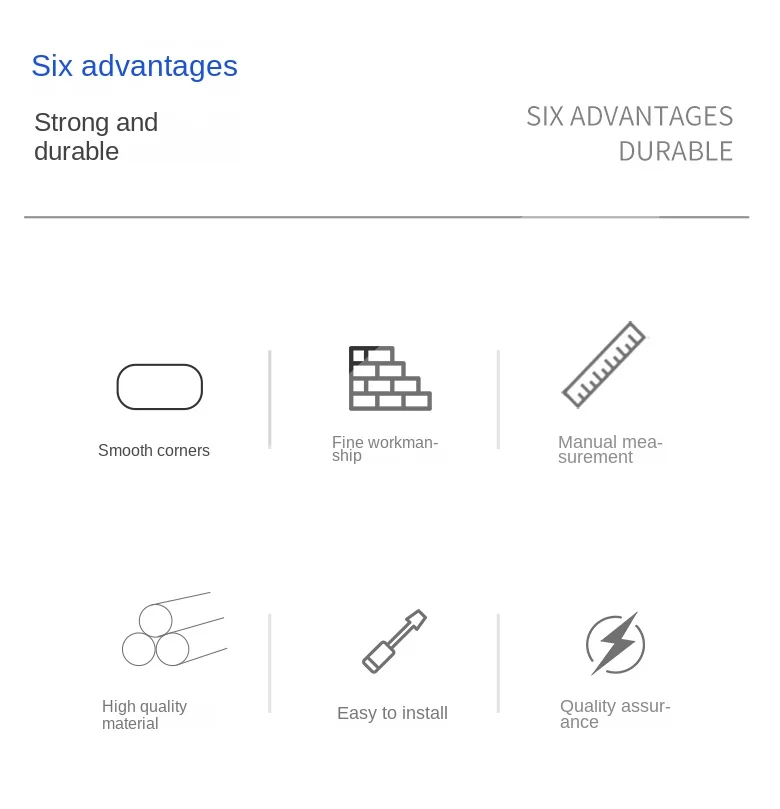 Six advantages

Strong and durable

SIX ADVANTAGES
DURABLE

Smooth corners

Fine workmanship

Manual measurement

High quality material

Easy to install

Quality assurance